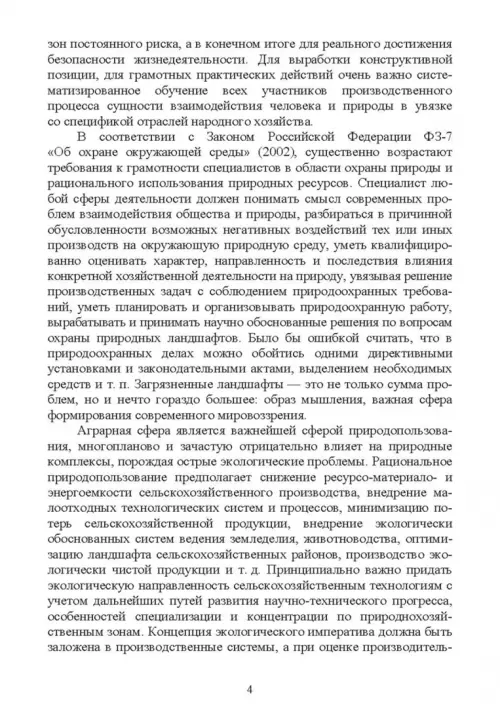 зон постоянного риска, а в конечном итоге для реального достижения безопасности жизнедеятельности. Для выработки конструктивной позиции, для грамотных практических действий очень важно систематизированное обучение всех участников производственного процесса сущности взаимодействия человека и природы в увязке со спецификой отраслей народного хозяйства.

В соответствии с Законом Российской Федерации ФЗ-7 «Об охране окружающей среды» (2002), существенно возрастают требования к грамотности специалистов в области охраны природы и рационального использования природных ресурсов. Специалист любой сферы деятельности должен понимать смысл современных проблем взаимодействия общества и природы, разбираться в причинной обусловленности возможных негативных воздействий тех или иных производств на окружающую природную среду, уметь квалифицированно оценивать характер, направленность и последствия влияния конкретной хозяйственной деятельности на природу, увязывая решение производственных задач с соблюдением природоохранных требований, уметь планировать и организовывать природоохранную работу, вырабатывать и принимать научно обоснованные решения по вопросам охраны природных ландшафтов. Было бы ошибкой считать, что в природоохранных делах можно обойтись одними директивными установками и законодательными актами, выделением необходимых средств и т. п. Загрязненные ландшафты — это не только сумма проблем, но и нечто гораздо большее: образ мышления, важная сфера формирования современного мировоззрения.

Аграрная сфера является важнейшей сферой природопользования, многопланово и зачастую отрицательно влияет на природные комплексы, порождая острые экологические проблемы. Рациональное природопользование предполагает снижение ресурсо-материало- и энергоемкости сельскохозяйственного производства, внедрение малоотходных технологических систем и процессов, минимизацию потерь сельскохозяйственной продукции, внедрение экологически обоснованных систем ведения земледелия, животноводства, оптимизацию ландшафта сельскохозяйственных районов, производство экологически чистой продукции и т. д. Принципиально важно придать экологическую направленность сельскохозяйственным технологиям с учетом дальнейших путей развития научно-технического прогресса, особенностей специализации и концентрации по природнохозяйственным зонам. Концепция экологического императива должна быть заложена в производственные системы, а при оценке производитель-

4